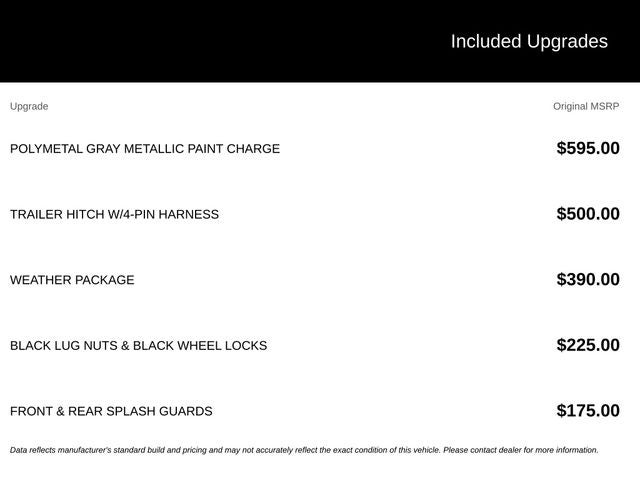 Included Upgrades

| Upgrade | Original MSRP |
|---|---|
| POLYMETAL GRAY METALLIC PAINT CHARGE | \$595.00 |
| TRAILER HITCH W/4-PIN HARNESS | \$500.00 |
| WEATHER PACKAGE | \$390.00 |
| BLACK LUG NUTS & BLACK WHEEL LOCKS | \$225.00 |
| FRONT & REAR SPLASH GUARDS | \$175.00 |

Data reflects manufacturer's standard build and pricing and may not accurately reflect the exact condition of this vehicle. Please contact dealer for more information.